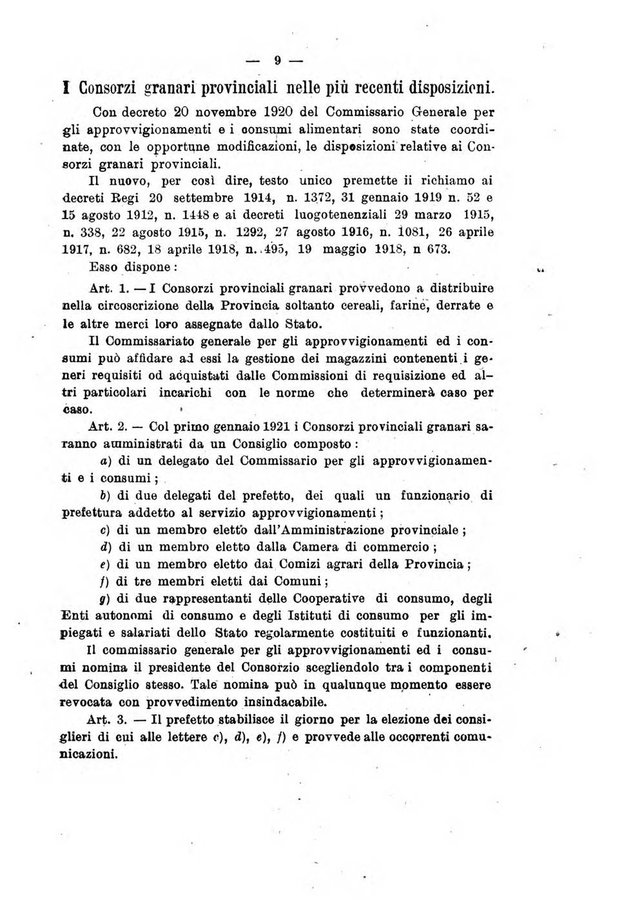 — 9 —

I Consorzi granari provinciali nelle più recenti disposizioni.

Con decreto 20 novembre 1920 del Commissario Generale per gli approvvigionamenti e i consumi alimentari sono state coordinate, con le opportune modificazioni, le disposizioni relative ai Consorzi granari provinciali.

Il nuovo, per così dire, testo unico premette ii richiamo ai decreti Regi 20 settembre 1914, n. 1372, 31 gennaio 1919 n. 52 e 15 agosto 1912, n. 1448 e ai decreti luogotenenziali 29 marzo 1915, n. 338, 22 agosto 1915, n. 1292, 27 agosto 1916, n. 1081, 26 aprile 1917, n. 682, 18 aprile 1918, n. 495, 19 maggio 1918, n 673.

Esso dispone:

Art. 1. — I Consorzi provinciali granari provvedono a distribuire nella circoscrizione della Provincia soltanto cereali, farine, derrate e le altre merci loro assegnate dallo Stato.

Il Commissariato generale per gli approvvigionamenti ed i consumi può affidare ad essi la gestione dei magazzini contenenti i generi requisiti od acquistati dalle Commissioni di requisizione ed altri particolari incarichi con le norme che determinerà caso per caso.

Art. 2. — Col primo gennaio 1921 i Consorzi provinciali granari saranno amministrati da un Consiglio composto:

a) di un delegato del Commissario per gli approvvigionamenti e i consumi;

b) di due delegati del prefetto, dei quali un funzionario di prefettura addetto al servizio approvvigionamenti;

c) di un membro eletto dall'Amministrazione provinciale;

d) di un membro eletto dalla Camera di commercio;

e) di un membro eletto dai Comizi agrari della Provincia;

f) di tre membri eletti dai Comuni;

g) di due rappresentanti delle Cooperative di consumo, degli Enti autonomi di consumo e degli Istituti di consumo per gli impiegati e salariati dello Stato regolarmente costituiti e funzionanti.

Il commissario generale per gli approvvigionamenti ed i consumi nomina il presidente del Consorzio scegliendolo tra i componenti del Consiglio stesso. Tale nomina può in qualunque momento essere revocata con provvedimento insindacabile.

Art. 3. — Il prefetto stabilisce il giorno per la elezione dei consiglieri di cui alle lettere c), d), e), f) e provvede alle occorrenti comunicazioni.